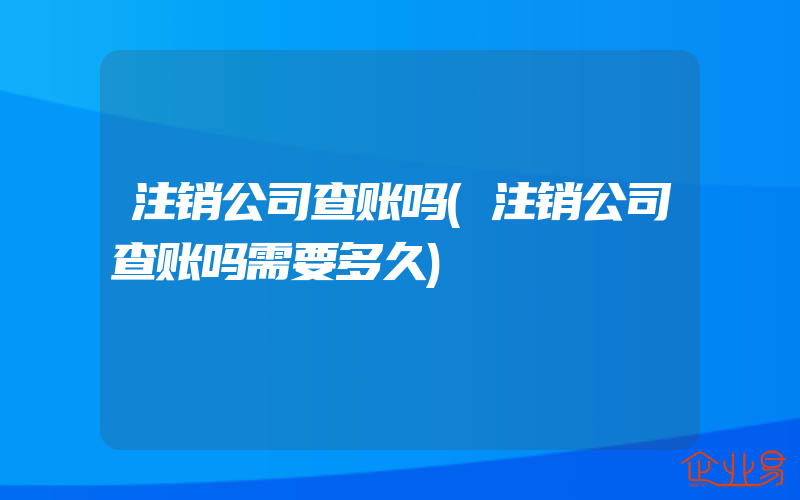 注销公司查账吗(注销公司查账吗需要多久)

企业易